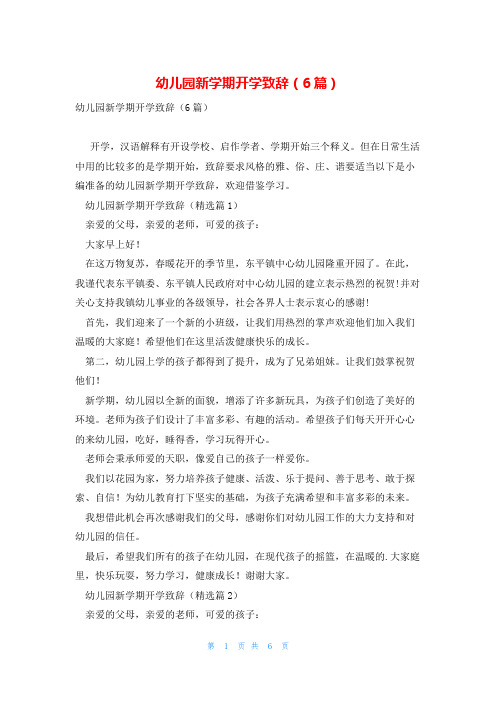 幼儿园新学期开学致辞（6篇）

幼儿园新学期开学致辞（6篇）

开学，汉语解释有开设学校、启作学者、学期开始三个释义。但在日常生活中用的比较多的是学期开始，致辞要求风格的雅、俗、庄、谐要适当以下是小编准备的幼儿园新学期开学致辞，欢迎借鉴学习。

幼儿园新学期开学致辞（精选篇1）

亲爱的父母，亲爱的老师，可爱的孩子：

大家早上好！

在这万物复苏，春暖花开的季节里，东平镇中心幼儿园隆重开园了。在此，我谨代表东平镇委、东平镇人民政府对中心幼儿园的建立表示热烈的祝贺！并对关心支持我镇幼儿事业的各级领导，社会各界人士表示衷心的感谢！

首先，我们迎来了一个新的小班级，让我们用热烈的掌声欢迎他们加入我们温暖的大家庭！希望他们在这里活泼健康快乐的成长。

第二，幼儿园上学的孩子都得到了提升，成为了兄弟姐妹。让我们鼓掌祝贺他们！

新学期，幼儿园以全新的面貌，增添了许多新玩具，为孩子们创造了美好的环境。老师为孩子们设计了丰富多彩、有趣的活动。希望孩子们每天开开心心的来幼儿园，吃好，睡得香，学习玩得开心。

老师会秉承师爱的天职，像爱自己的孩子一样爱你。

我们以花园为家，努力培养孩子健康、活泼、乐于提问、善于思考、敢于探索、自信！为幼儿教育打下坚实的基础，为孩子充满希望和丰富多彩的未来。

我想借此机会再次感谢我们的父母，感谢你们对幼儿园工作的大力支持和对幼儿园的信任。

最后，希望我们所有的孩子在幼儿园，在现代孩子的摇篮，在温暖的.大家庭里，快乐玩耍，努力学习，健康成长！谢谢大家。

幼儿园新学期开学致辞（精选篇2）

亲爱的父母，亲爱的老师，可爱的孩子：

第 1 页 共 6 页